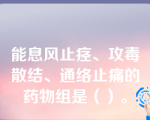 能息风止痉、攻毒散结、通络止痛的药物组是（ ）。